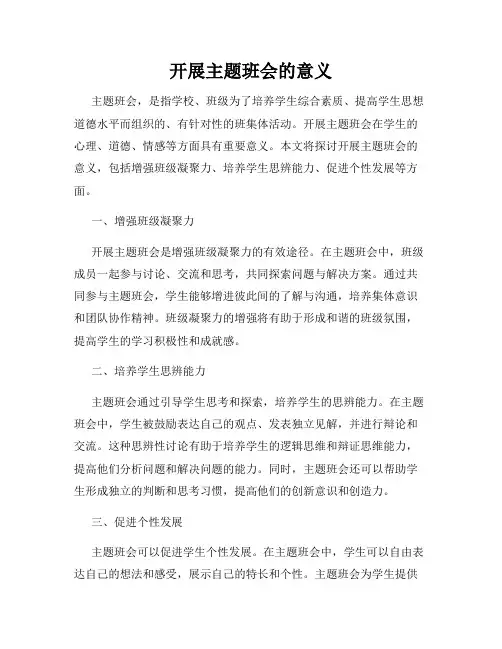 开展主题班会的意义

主题班会，是指学校、班级为了培养学生综合素质、提高学生思想道德水平而组织的、有针对性的班集体活动。开展主题班会在学生的心理、道德、情感等方面具有重要意义。本文将探讨开展主题班会的意义，包括增强班级凝聚力、培养学生思辨能力、促进个性发展等方面。

一、增强班级凝聚力

开展主题班会是增强班级凝聚力的有效途径。在主题班会中，班级成员一起参与讨论、交流和思考，共同探索问题与解决方案。通过共同参与主题班会，学生能够增进彼此间的了解与沟通，培养集体意识和团队协作精神。班级凝聚力的增强将有助于形成和谐的班级氛围，提高学生的学习积极性和成就感。

二、培养学生思辨能力

主题班会通过引导学生思考和探索，培养学生的思辨能力。在主题班会中，学生被鼓励表达自己的观点、发表独立见解，并进行辩论和交流。这种思辨性讨论有助于培养学生的逻辑思维和辩证思维能力，提高他们分析问题和解决问题的能力。同时，主题班会还可以帮助学生形成独立的判断和思考习惯，提高他们的创新意识和创造力。

三、促进个性发展

主题班会可以促进学生个性发展。在主题班会中，学生可以自由表达自己的想法和感受，展示自己的特长和个性。主题班会为学生提供